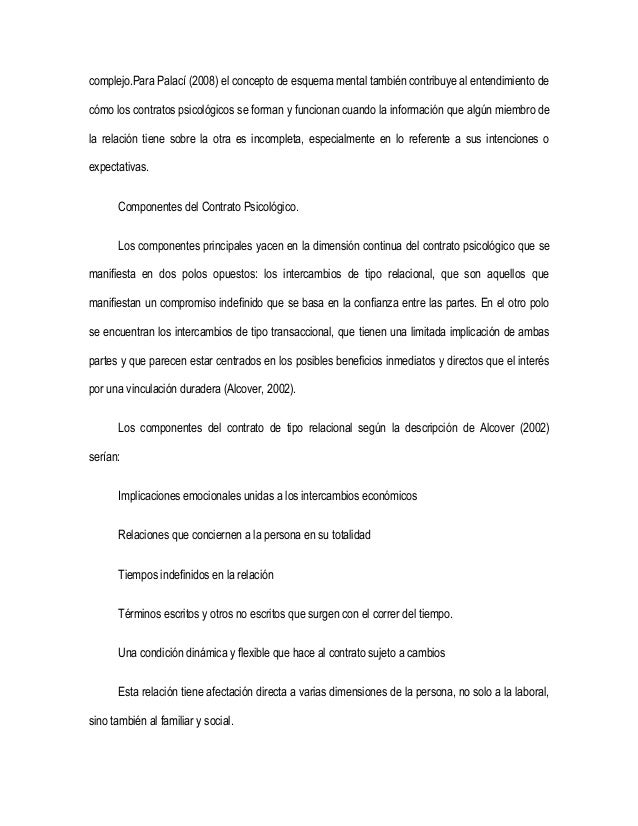 complejo.Para Palací (2008) el concepto de esquema mental también contribuye al entendimiento de cómo los contratos psicológicos se forman y funcionan cuando la información que algún miembro de la relación tiene sobre la otra es incompleta, especialmente en lo referente a sus intenciones o expectativas.

Componentes del Contrato Psicológico.

Los componentes principales yacen en la dimensión continua del contrato psicológico que se manifiesta en dos polos opuestos: los intercambios de tipo relacional, que son aquellos que manifiestan un compromiso indefinido que se basa en la confianza entre las partes. En el otro polo se encuentran los intercambios de tipo transaccional, que tienen una limitada implicación de ambas partes y que parecen estar centrados en los posibles beneficios inmediatos y directos que el interés por una vinculación duradera (Alcover, 2002).

Los componentes del contrato de tipo relacional según la descripción de Alcover (2002) serían:

Implicaciones emocionales unidas a los intercambios económicos

Relaciones que conciernen a la persona en su totalidad

Tiempos indefinidos en la relación

Términos escritos y otros no escritos que surgen con el correr del tiempo.

Una condición dinámica y flexible que hace al contrato sujeto a cambios

Esta relación tiene afectación directa a varias dimensiones de la persona, no solo a la laboral, sino también al familiar y social.